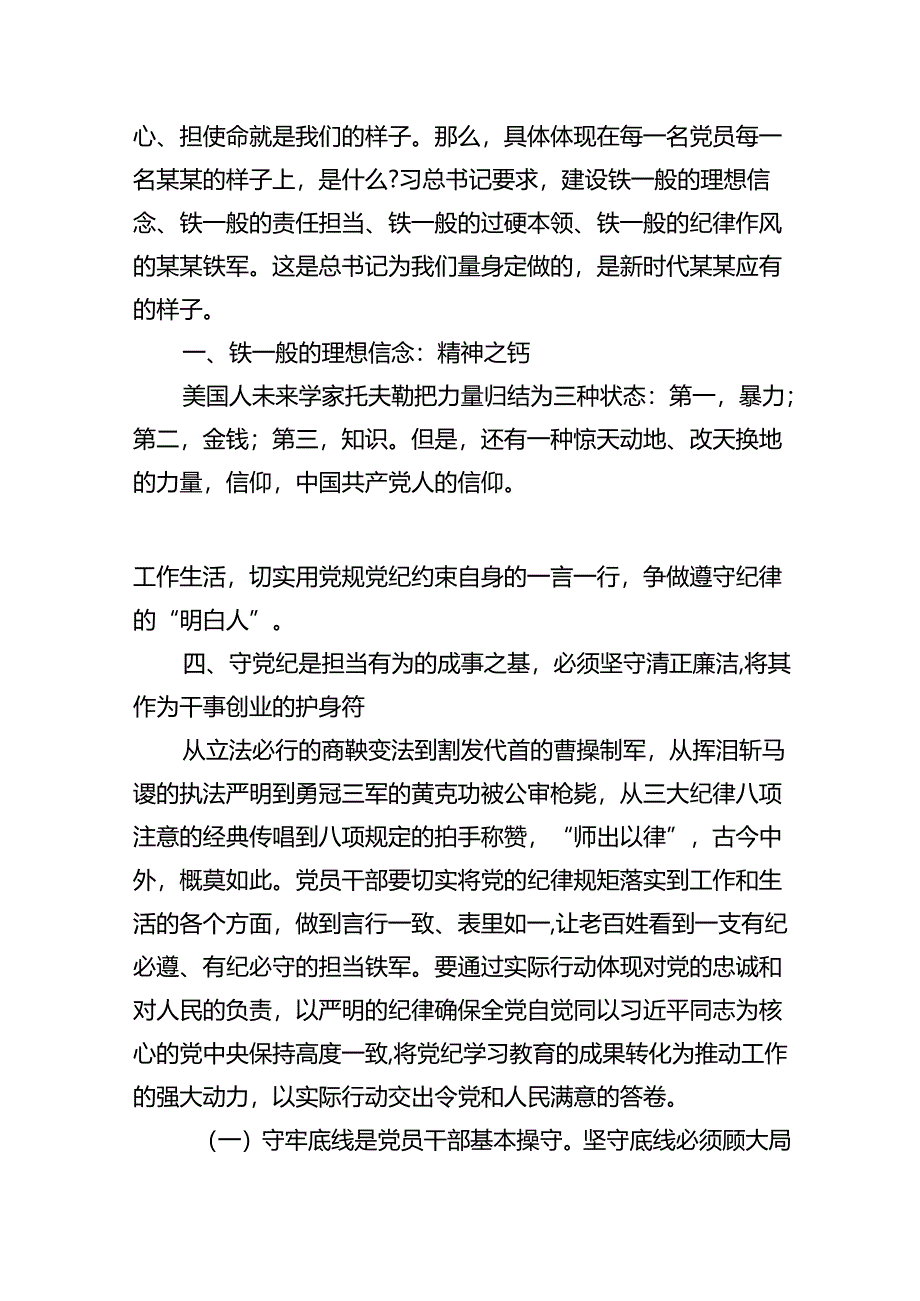 心、担使命就是我们的样子。那么，具体体现在每一名党员每一名某某的样子上，是什么?习总书记要求，建设铁一般的理想信念、铁一般的责任担当、铁一般的过硬本领、铁一般的纪律作风的某某铁军。这是总书记为我们量身定做的，是新时代某某应有的样子。

一、铁一般的理想信念：精神之钙

美国人未来学家托夫勒把力量归结为三种状态：第一，暴力；第二，金钱；第三，知识。但是，还有一种惊天动地、改天换地的力量，信仰，中国共产党人的信仰。

工作生活，切实用党规党纪约束自身的一言一行，争做遵守纪律的“明白人”。

四、守党纪是担当有为的成事之基，必须坚守清正廉洁,将其作为干事创业的护身符

从立法必行的商鞅变法到割发代首的曹操制军，从挥泪斩马谡的执法严明到勇冠三军的黄克功被公审枪毙，从三大纪律八项注意的经典传唱到八项规定的拍手称赞，“师出以律”，古今中外，概莫如此。党员干部要切实将党的纪律规矩落实到工作和生活的各个方面，做到言行一致、表里如一,让老百姓看到一支有纪必遵、有纪必守的担当铁军。要通过实际行动体现对党的忠诚和对人民的负责，以严明的纪律确保全党自觉同以习近平同志为核心的党中央保持高度一致,将党纪学习教育的成果转化为推动工作的强大动力，以实际行动交出令党和人民满意的答卷。

（一）守牢底线是党员干部基本操守。坚守底线必须顾大局